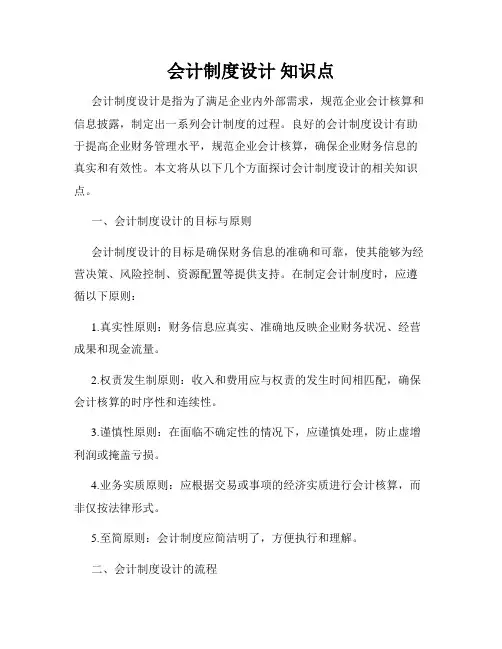 会计制度设计 知识点

会计制度设计是指为了满足企业内外部需求，规范企业会计核算和信息披露，制定出一系列会计制度的过程。良好的会计制度设计有助于提高企业财务管理水平，规范企业会计核算，确保企业财务信息的真实和有效性。本文将从以下几个方面探讨会计制度设计的相关知识点。

一、会计制度设计的目标与原则

会计制度设计的目标是确保财务信息的准确和可靠，使其能够为经营决策、风险控制、资源配置等提供支持。在制定会计制度时，应遵循以下原则：

1.真实性原则：财务信息应真实、准确地反映企业财务状况、经营成果和现金流量。

2.权责发生制原则：收入和费用应与权责的发生时间相匹配，确保会计核算的时序性和连续性。

3.谨慎性原则：在面临不确定性的情况下，应谨慎处理，防止虚增利润或掩盖亏损。

4.业务实质原则：应根据交易或事项的经济实质进行会计核算，而非仅按法律形式。

5.至简原则：会计制度应简洁明了，方便执行和理解。

二、会计制度设计的流程